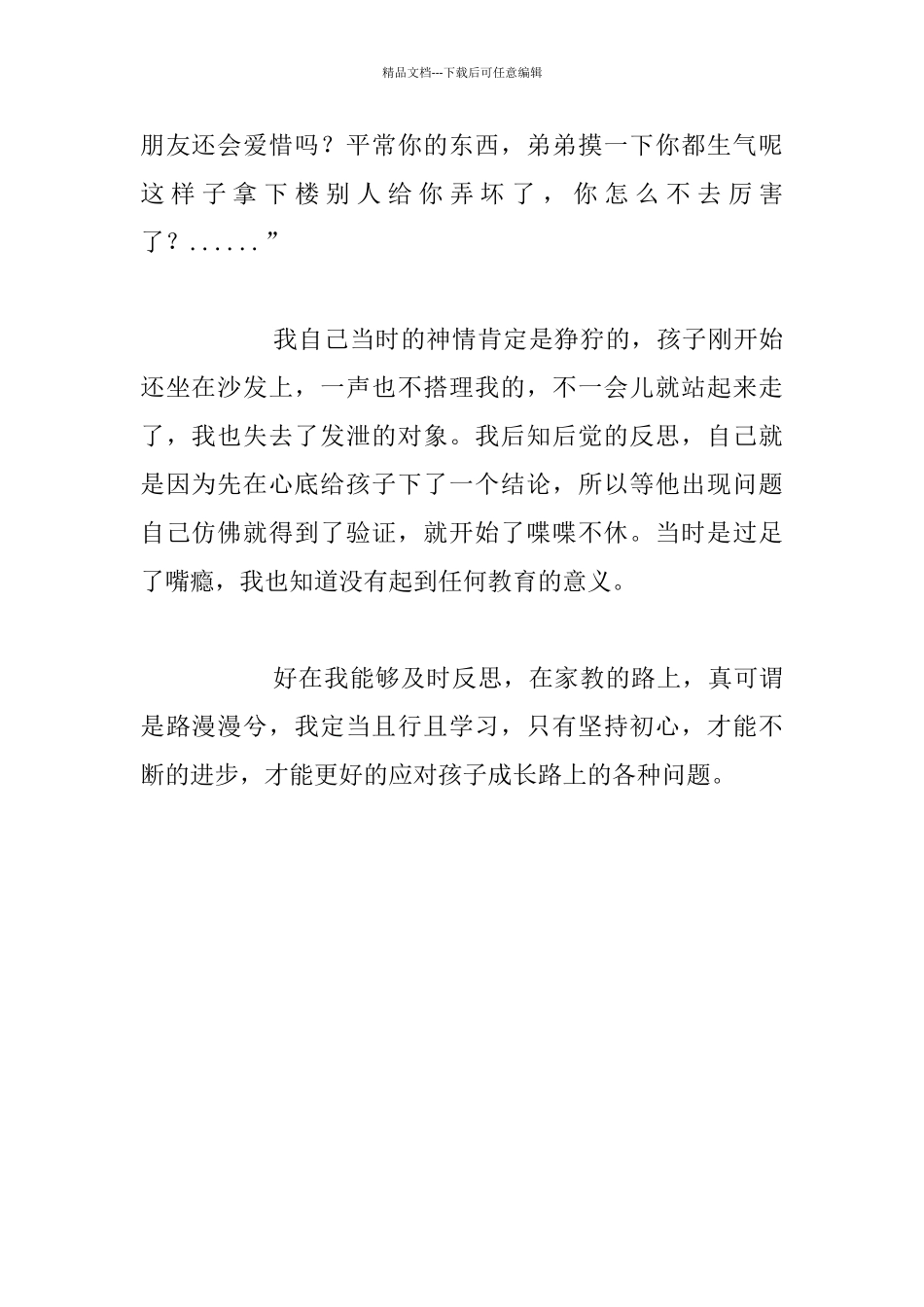 精品文档---下载后可任意编辑

朋友还会爱惜吗？平常你的东西，弟弟摸一下你都生气呢这样子拿下楼别人给你弄坏了，你怎么不去厉害了？......”

我自己当时的神情肯定是狰狞的，孩子刚开始还坐在沙发上，一声也不搭理我的，不一会儿就站起来走了，我也失去了发泄的对象。我后知后觉的反思，自己就是因为先在心底给孩子下了一个结论，所以等他出现问题自己仿佛就得到了验证，就开始了喋喋不休。当时是过足了嘴瘾，我也知道没有起到任何教育的意义。

好在我能够及时反思，在家教的路上，真可谓是路漫漫兮，我定当且行且学习，只有坚持初心，才能不断的进步，才能更好的应对孩子成长路上的各种问题。